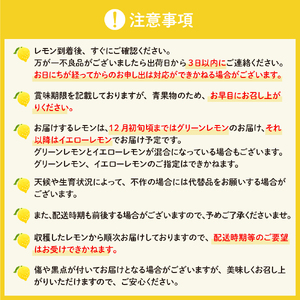 注意事項

レモン到着後、すぐにご確認ください。
万が一不良品がございましたら出荷日から３日以内にご連絡ください。
お日にちが経ってからのお申し出は対応ができかねる場合がございます。

賞味期限を記載しておりますが、青果物のため、お早目にお召し上がりください。

お届けするレモンは、12月初旬頃まではグリーンレモンのお届け、それ以降はイエローレモンでお届け予定です。
グリーンレモンとイエローレモンが混合になっている場合もございます。
グリーンレモン、イエローレモンのご指定はできかねます。

天候や生育状況によって、不作の場合には代替品をお願いする場合がございます。

また、配送時期も前後する場合がございますので、予めご了承くださいませ。

収穫したレモンから順次お届けしておりますので、配送時期等のご要望はお受けできかねます。

傷や黒点が付いてお届けとなる場合がございますが、美味しくお召し上がりいただけますので、ご安心ください。